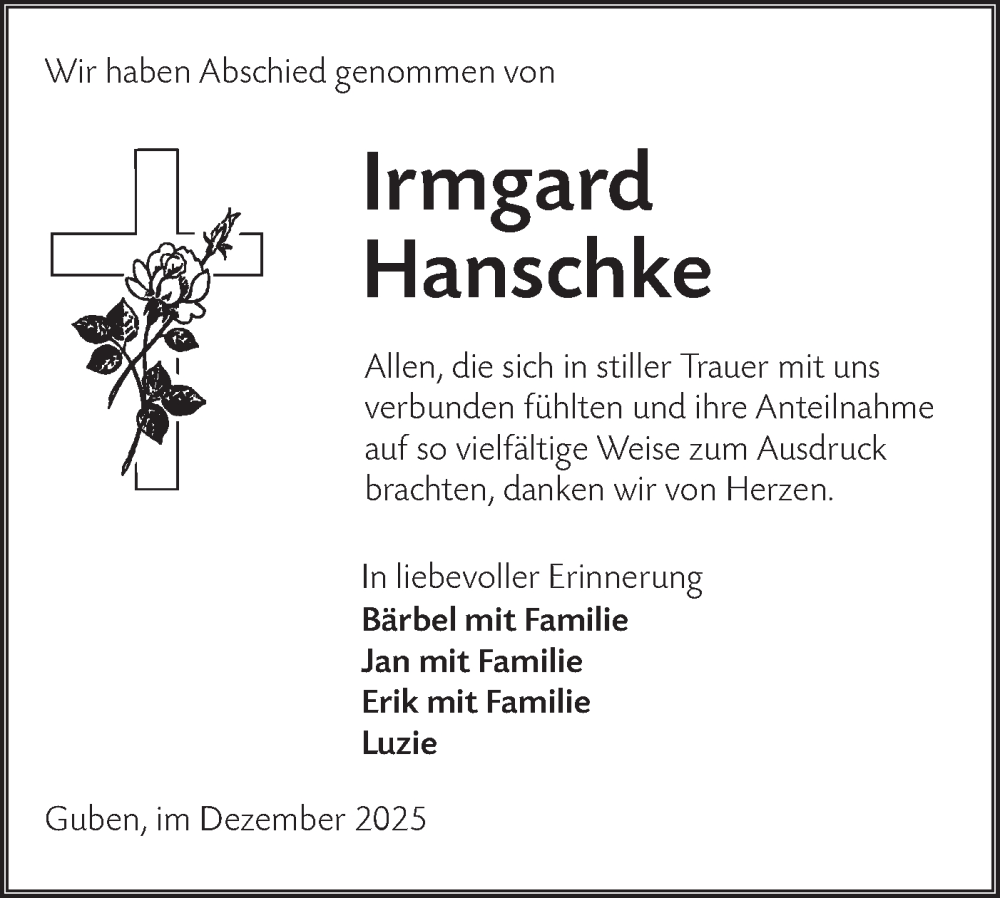 Wir haben Abschied genommen von

Irmgard
Hanschke

Allen, die sich in stiller Trauer mit uns verbunden fühlten und ihre Anteilnahme auf so vielfältige Weise zum Ausdruck brachten, danken wir von Herzen.

In liebevoller Erinnerung
Bärbel mit Familie
Jan mit Familie
Erik mit Familie
Luzie

Guben, im Dezember 2025